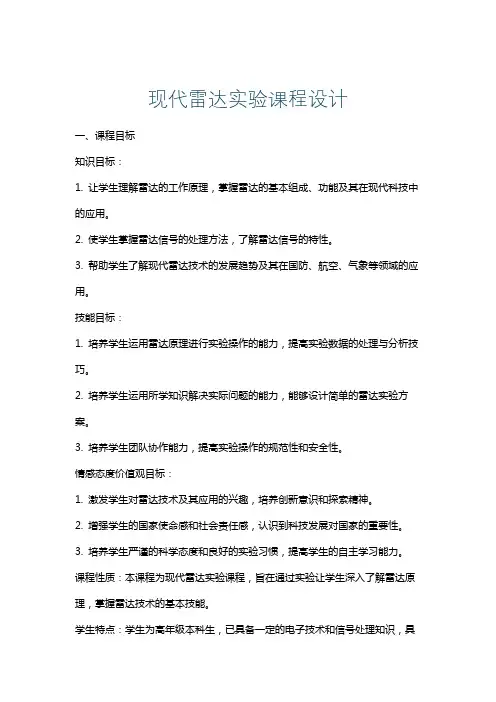 现代雷达实验课程设计

一、课程目标

知识目标：

1. 让学生理解雷达的工作原理，掌握雷达的基本组成、功能及其在现代科技中的应用。

2. 使学生掌握雷达信号的处理方法，了解雷达信号的特性。

3. 帮助学生了解现代雷达技术的发展趋势及其在国防、航空、气象等领域的应用。

技能目标：

1. 培养学生运用雷达原理进行实验操作的能力，提高实验数据的处理与分析技巧。

2. 培养学生运用所学知识解决实际问题的能力，能够设计简单的雷达实验方案。

3. 培养学生团队协作能力，提高实验操作的规范性和安全性。

情感态度价值观目标：

1. 激发学生对雷达技术及其应用的兴趣，培养创新意识和探索精神。

2. 增强学生的国家使命感和社会责任感，认识到科技发展对国家的重要性。

3. 培养学生严谨的科学态度和良好的实验习惯，提高学生的自主学习能力。

课程性质：本课程为现代雷达实验课程，旨在通过实验让学生深入了解雷达原理，掌握雷达技术的基本技能。

学生特点：学生为高年级本科生，已具备一定的电子技术和信号处理知识，具